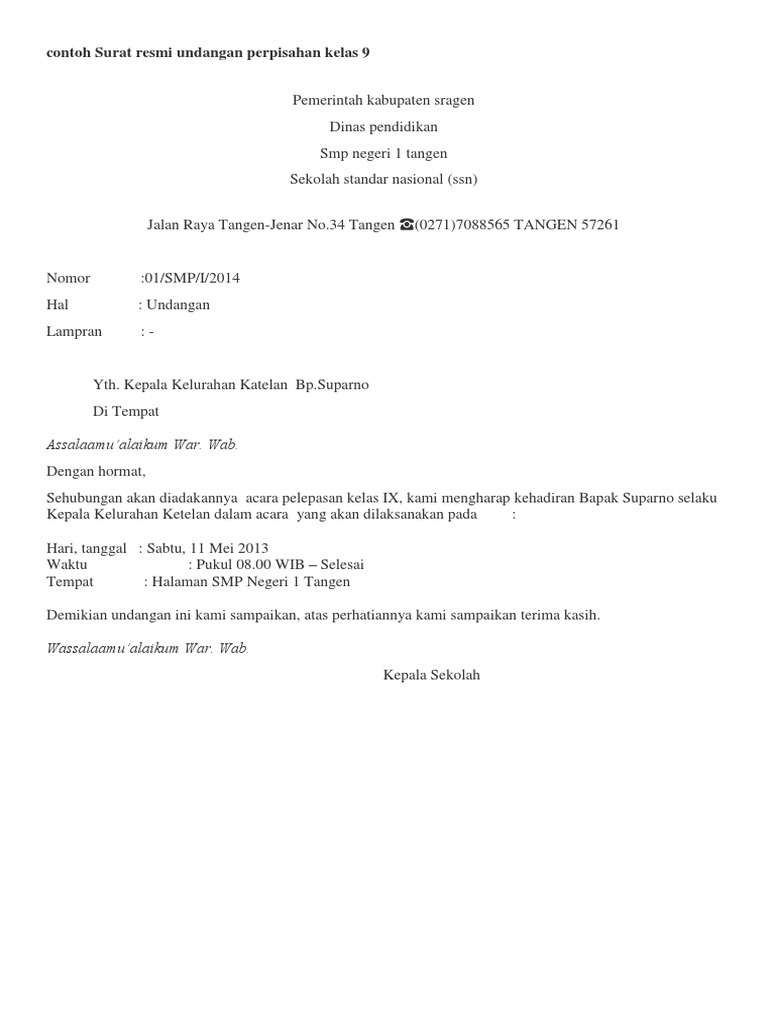 contoh Surat resmi undangan perpisahan kelas 9

Pemerintah kabupaten sragen
Dinas pendidikan
Smp negeri 1 tangen
Sekolah standar nasional (ssn)

Jalan Raya Tangen-Jenar No.34 Tangen ☎(0271)7088565 TANGEN 57261

Nomor :01/SMP/I/2014
Hal : Undangan
Lampran : -

Yth. Kepala Kelurahan Katelan Bp.Suparno
Di Tempat

Assalaamu'alaikum War. Wab.

Dengan hormat,

Sehubungan akan diadakannya acara pelepasan kelas IX, kami mengharap kehadiran Bapak Suparno selaku Kepala Kelurahan Ketelan dalam acara yang akan dilaksanakan pada :

Hari, tanggal : Sabtu, 11 Mei 2013
Waktu : Pukul 08.00 WIB – Selesai
Tempat : Halaman SMP Negeri 1 Tangen

Demikian undangan ini kami sampaikan, atas perhatiannya kami sampaikan terima kasih.

Wassalaamu'alaikum War. Wab.

Kepala Sekolah